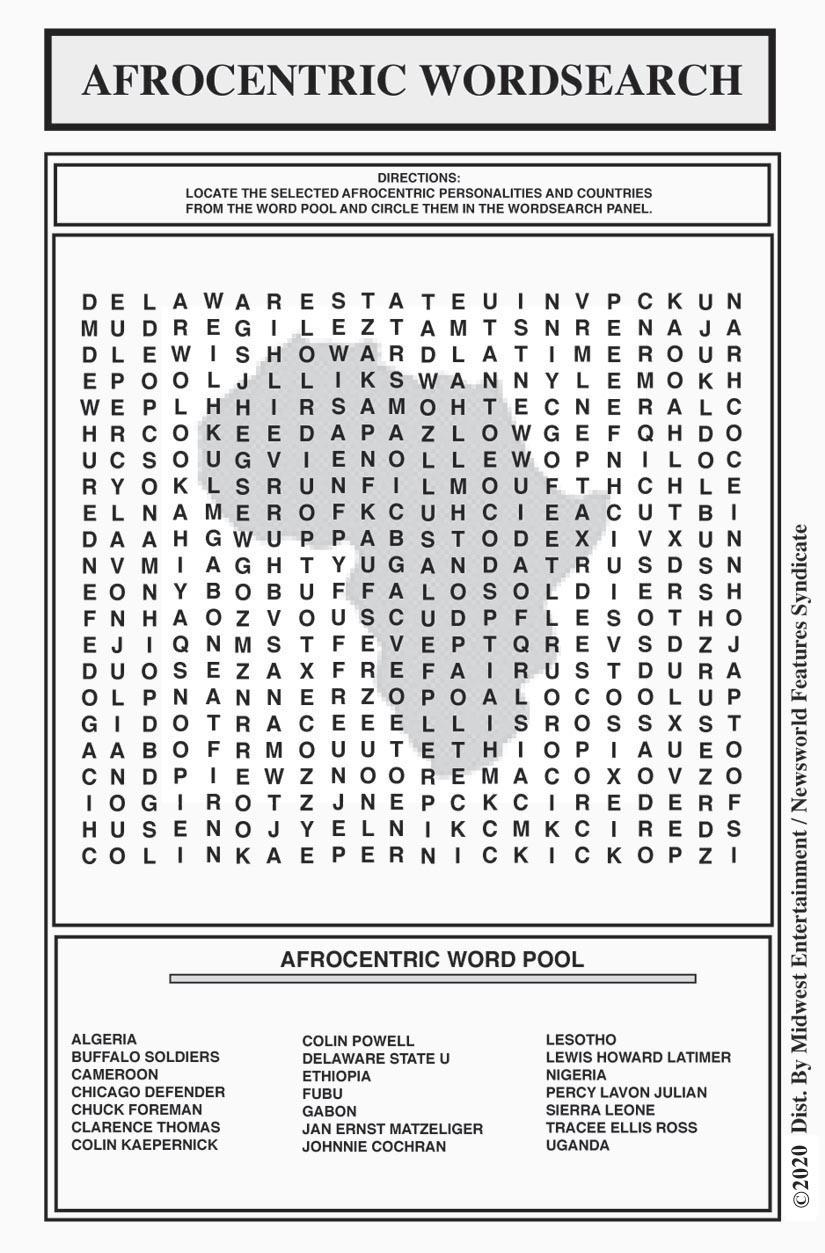 AFROCENTRIC WORDSEARCH

DIRECTIONS:
LOCATE THE SELECTED AFROCENTRIC PERSONALITIES AND COUNTRIES FROM THE WORD POOL AND CIRCLE THEM IN THE WORDSEARCH PANEL.

D E L A W A R E S T A T E U I N V P C K U N
M U D R E G I L E Z T A M T S N R E N A J A
D L E W I S H O W A R D L A T I M E R O U R
E P O O L J L L I K S W A N N Y L E M O K H
W E P L H H I R S A M O H T E C N E R A L C
H R C O K E E D A P A Z L O W G E F Q H D O
U C S O U G V I E N O L L E W O P N I L O C
R Y O K L S R U N F I L M O U F T H C H L E
E L N A M E R O F K C U H C I E A C U T B I
D A A H G W U P P A B S T O D E X I V X U N
N V M I A G H T Y U G A N D A T R U S D S N
E O N Y B O B U F F A L O S O L D I E R S H
F N H A O Z V O U S C U D P F L E S O T H O
E J I Q N M S T F E V E P T Q R E V S D Z J
D U O S E Z A X F R E F A I R U S T D U R A
O L P N A N N E R Z O P O A L O C O O L U P
G I D O T R A C E E E L L I S R O S S X S T
A A B O F R M O U U T E T H I O P I A U E O
C N D P I E W Z N O O R E M A C O X O V Z O
I O G I R O T Z J N E P C K C I R E D E R F
H U S E N O J Y E L N I K C M K C I R E D S
C O L I N K A E P E R N I C K I C K O P Z I

AFROCENTRIC WORD POOL

ALGERIA
BUFFALO SOLDIERS
CAMEROON
CHICAGO DEFENDER
CHUCK FOREMAN
CLARENCE THOMAS
COLIN KAEPERNICK

COLIN POWELL
DELAWARE STATE U
ETHIOPIA
FUBU
GABON
JAN ERNST MATZELIGER
JOHNNIE COCHRAN

LESOTHO
LEWIS HOWARD LATIMER
NIGERIA
PERCY LAVON JULIAN
SIERRA LEONE
TRACEE ELLIS ROSS
UGANDA

©2020 Dist. By Midwest Entertainment / Newsworld Features Syndicate